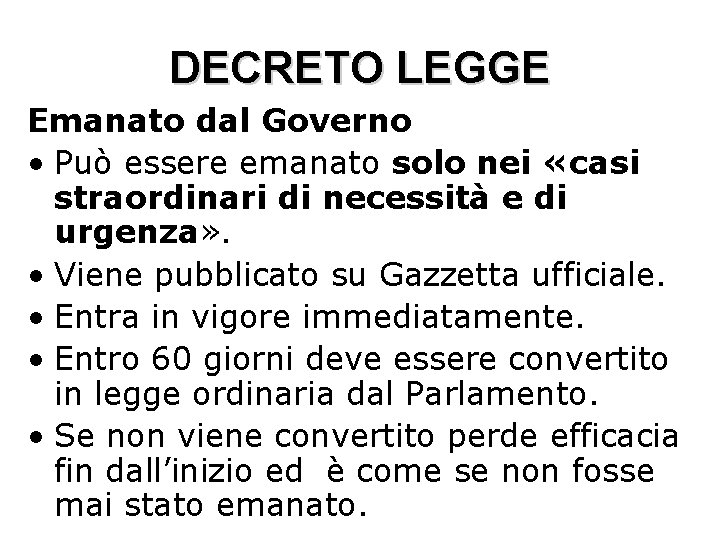 DECRETO LEGGE

Emanato dal Governo

• Può essere emanato solo nei «casi straordinari di necessità e di urgenza».
• Viene pubblicato su Gazzetta ufficiale.
• Entra in vigore immediatamente.
• Entro 60 giorni deve essere convertito in legge ordinaria dal Parlamento.
• Se non viene convertito perde efficacia fin dall'inizio ed è come se non fosse mai stato emanato.